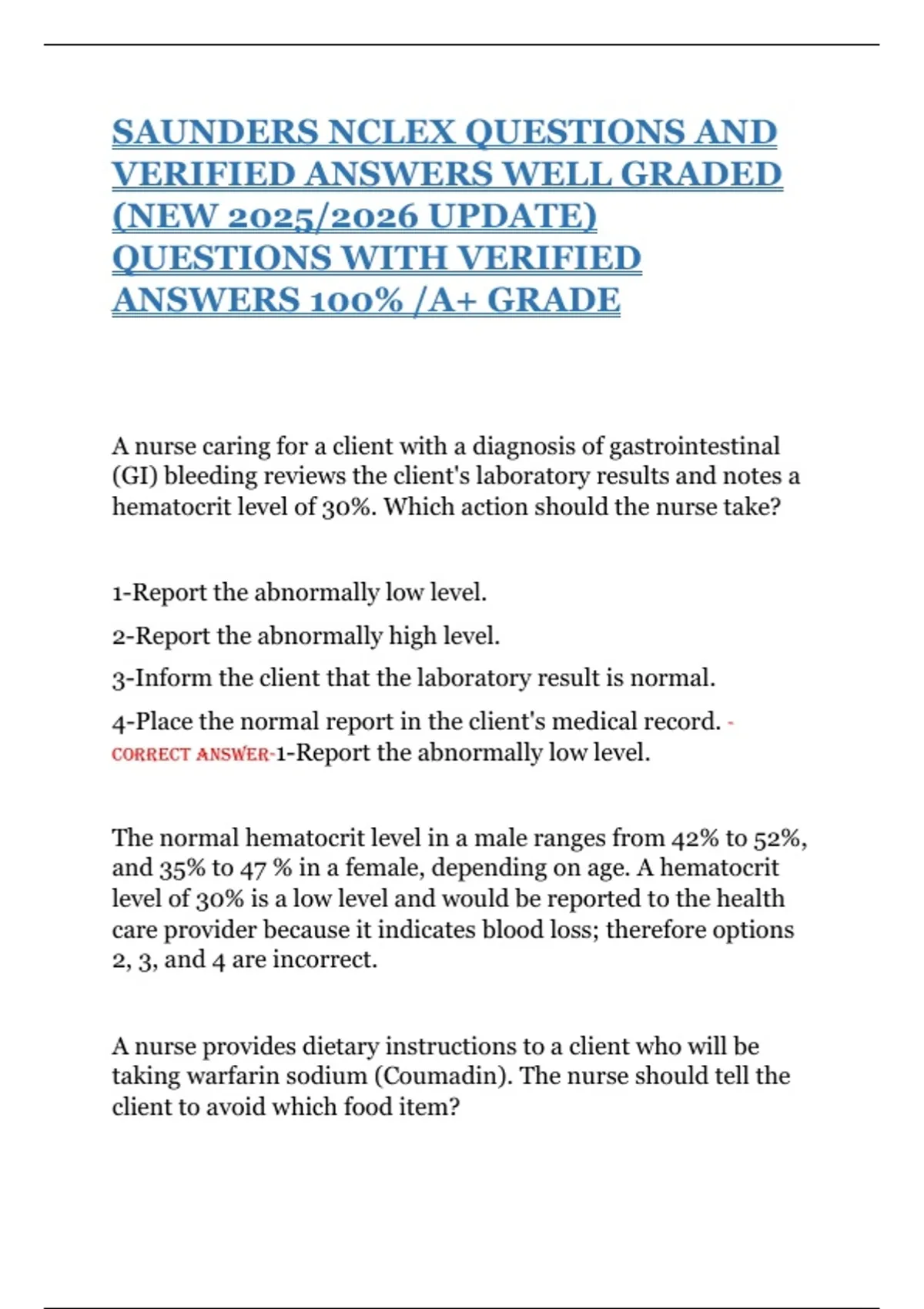 SAUNDERS NCLEX QUESTIONS AND VERIFIED ANSWERS WELL GRADED (NEW 2025/2026 UPDATE) QUESTIONS WITH VERIFIED ANSWERS 100% /A+ GRADE

A nurse caring for a client with a diagnosis of gastrointestinal (GI) bleeding reviews the client's laboratory results and notes a hematocrit level of 30%. Which action should the nurse take?

1-Report the abnormally low level.

2-Report the abnormally high level.

3-Inform the client that the laboratory result is normal.

4-Place the normal report in the client's medical record. - CORRECT ANSWER-1-Report the abnormally low level.

The normal hematocrit level in a male ranges from 42% to 52%, and 35% to 47 % in a female, depending on age. A hematocrit level of 30% is a low level and would be reported to the health care provider because it indicates blood loss; therefore options 2, 3, and 4 are incorrect.

A nurse provides dietary instructions to a client who will be taking warfarin sodium (Coumadin). The nurse should tell the client to avoid which food item?